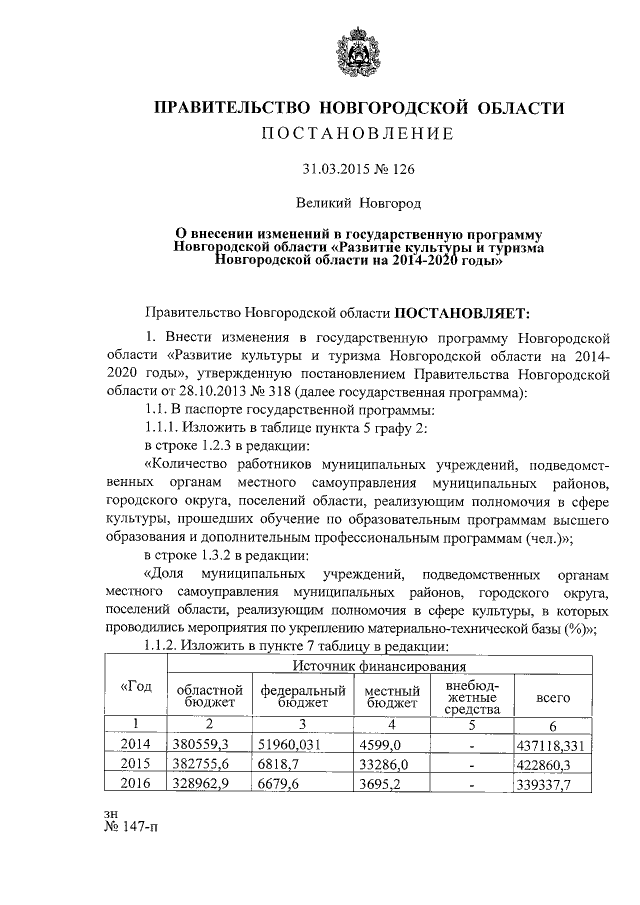 ПРАВИТЕЛЬСТВО НОВГОРОДСКОЙ ОБЛАСТИ
ПОСТАНОВЛЕНИЕ

31.03.2015 № 126

Великий Новгород

О внесении изменений в государственную программу Новгородской области «Развитие культуры и туризма Новгородской области на 2014-2020 годы»

Правительство Новгородской области ПОСТАНОВЛЯЕТ:

1. Внести изменения в государственную программу Новгородской области «Развитие культуры и туризма Новгородской области на 2014-2020 годы», утвержденную постановлением Правительства Новгородской области от 28.10.2013 № 318 (далее государственная программа):

1.1. В паспорте государственной программы:

1.1.1. Изложить в таблице пункта 5 графу 2:

в строке 1.2.3 в редакции:

«Количество работников муниципальных учреждений, подведомственных органам местного самоуправления муниципальных районов, городского округа, поселений области, реализующим полномочия в сфере культуры, прошедших обучение по образовательным программам высшего образования и дополнительным профессиональным программам (чел.)»;

в строке 1.3.2 в редакции:

«Доля муниципальных учреждений, подведомственных органам местного самоуправления муниципальных районов, городского округа, поселений области, реализующим полномочия в сфере культуры, в которых проводились мероприятия по укреплению материально-технической базы (%)»;

1.1.2. Изложить в пункте 7 таблицу в редакции:

| «Год | Источник финансирования | | | | |
|---|---|---|---|---|---|
| | областной бюджет | федеральный бюджет | местный бюджет | внебюджетные средства | всего |
| 1 | 2 | 3 | 4 | 5 | 6 |
| 2014 | 380559,3 | 51960,031 | 4599,0 | - | 437118,331 |
| 2015 | 382755,6 | 6818,7 | 33286,0 | - | 422860,3 |
| 2016 | 328962,9 | 6679,6 | 3695,2 | - | 339337,7 |

зн
№ 147-п